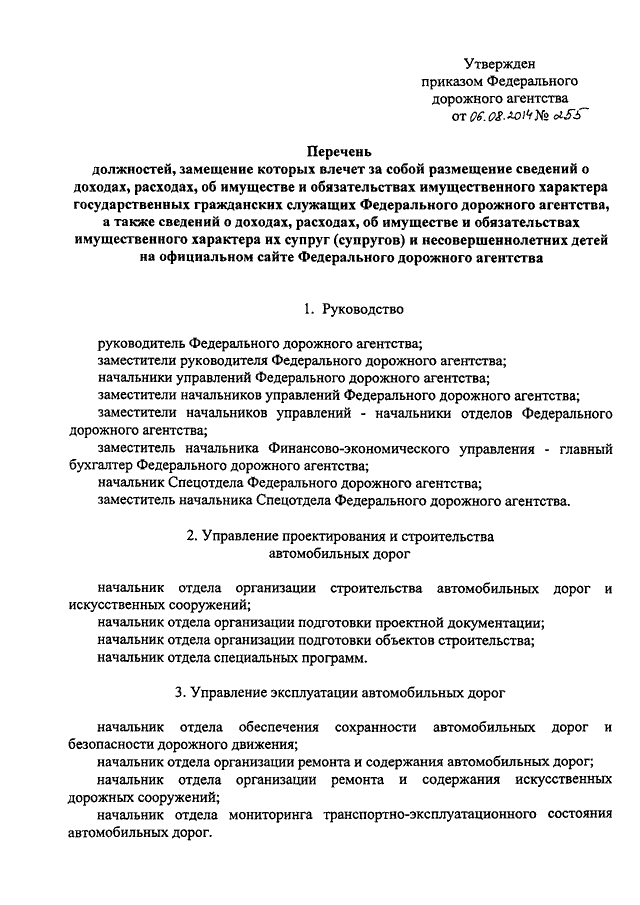 Утвержден
приказом Федерального
дорожного агентства
от 06.08.2014 № 255

Перечень
должностей, замещение которых влечет за собой размещение сведений о доходах, расходах, об имуществе и обязательствах имущественного характера государственных гражданских служащих Федерального дорожного агентства, а также сведений о доходах, расходах, об имуществе и обязательствах имущественного характера их супруг (супругов) и несовершеннолетних детей на официальном сайте Федерального дорожного агентства

1. Руководство

руководитель Федерального дорожного агентства;
заместители руководителя Федерального дорожного агентства;
начальники управлений Федерального дорожного агентства;
заместители начальников управлений Федерального дорожного агентства;
заместители начальников управлений - начальники отделов Федерального дорожного агентства;
заместитель начальника Финансово-экономического управления - главный бухгалтер Федерального дорожного агентства;
начальник Спецотдела Федерального дорожного агентства;
заместитель начальника Спецотдела Федерального дорожного агентства.

2. Управление проектирования и строительства автомобильных дорог

начальник отдела организации строительства автомобильных дорог и искусственных сооружений;
начальник отдела организации подготовки проектной документации;
начальник отдела организации подготовки объектов строительства;
начальник отдела специальных программ.

3. Управление эксплуатации автомобильных дорог

начальник отдела обеспечения сохранности автомобильных дорог и безопасности дорожного движения;
начальник отдела организации ремонта и содержания автомобильных дорог;
начальник отдела организации ремонта и содержания искусственных дорожных сооружений;
начальник отдела мониторинга транспортно-эксплуатационного состояния автомобильных дорог.